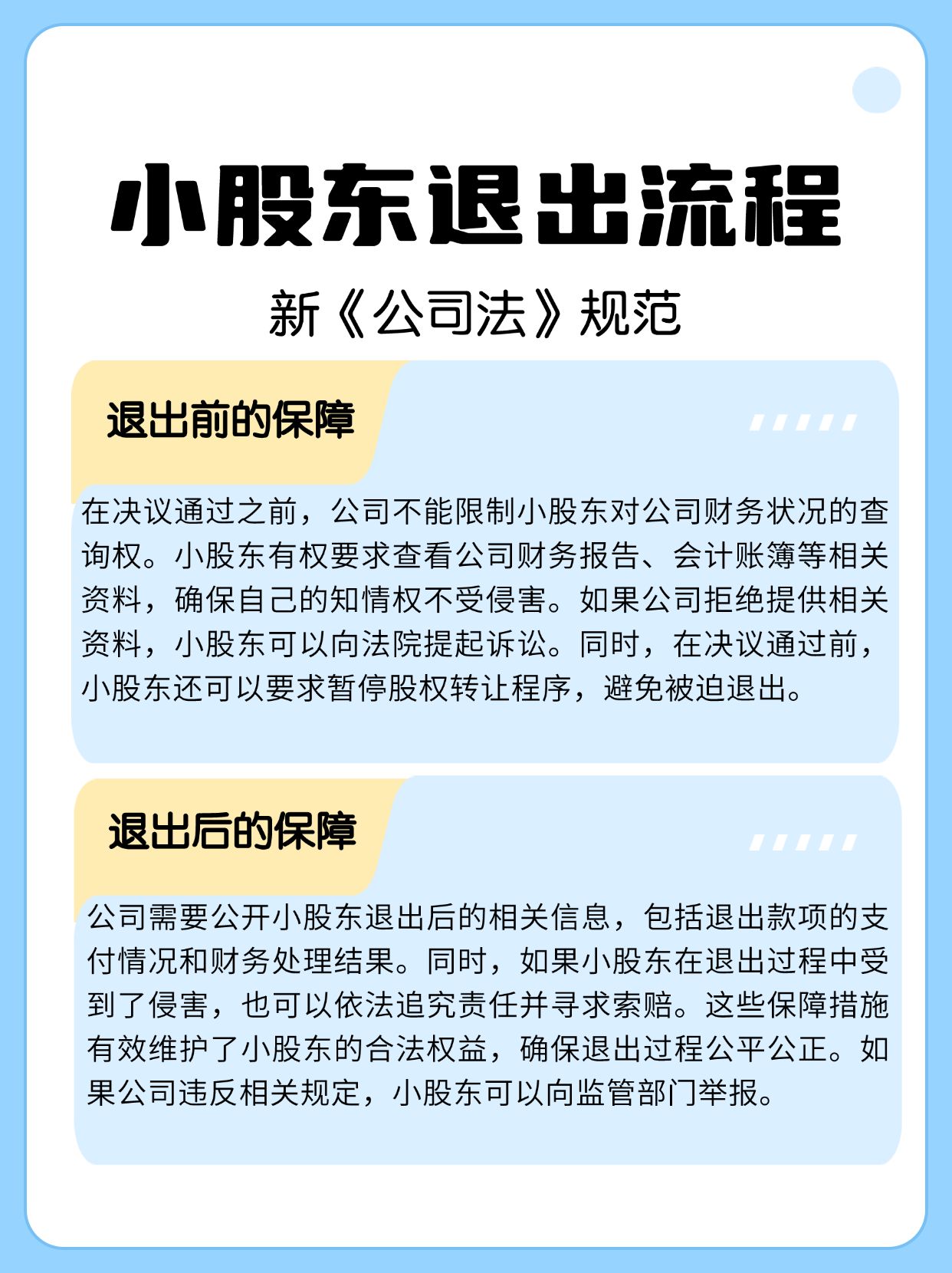 小股东退出流程

新《公司法》规范

退出前的保障

在决议通过之前，公司不能限制小股东对公司财务状况的查询权。小股东有权要求查看公司财务报告、会计账簿等相关资料，确保自己的知情权不受侵害。如果公司拒绝提供相关资料，小股东可以向法院提起诉讼。同时，在决议通过前，小股东还可以要求暂停股权转让程序，避免被迫退出。

退出后的保障

公司需要公开小股东退出后的相关信息，包括退出款项的支付情况和财务处理结果。同时，如果小股东在退出过程中受到了侵害，也可以依法追究责任并寻求索赔。这些保障措施有效维护了小股东的合法权益，确保退出过程公平公正。如果公司违反相关规定，小股东可以向监管部门举报。